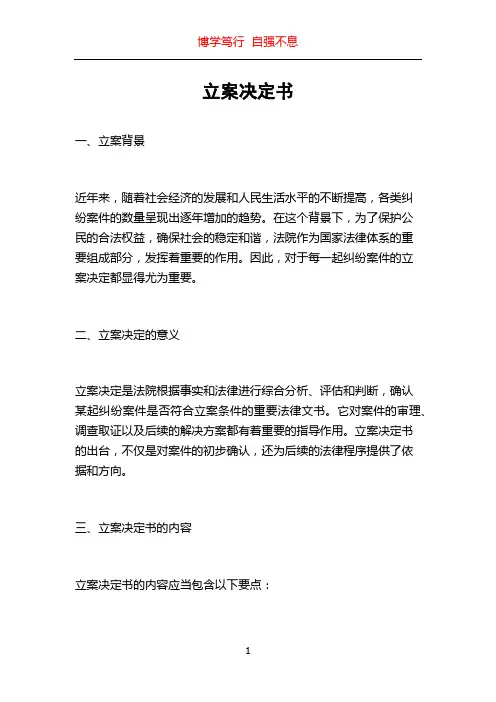 博学笃行 自强不息

立案决定书

一、立案背景

近年来，随着社会经济的发展和人民生活水平的不断提高，各类纠纷案件的数量呈现出逐年增加的趋势。在这个背景下，为了保护公民的合法权益，确保社会的稳定和谐，法院作为国家法律体系的重要组成部分，发挥着重要的作用。因此，对于每一起纠纷案件的立案决定都显得尤为重要。

二、立案决定的意义

立案决定是法院根据事实和法律进行综合分析、评估和判断，确认某起纠纷案件是否符合立案条件的重要法律文书。它对案件的审理、调查取证以及后续的解决方案都有着重要的指导作用。立案决定书的出台，不仅是对案件的初步确认，还为后续的法律程序提供了依据和方向。

三、立案决定书的内容

立案决定书的内容应当包含以下要点：

1